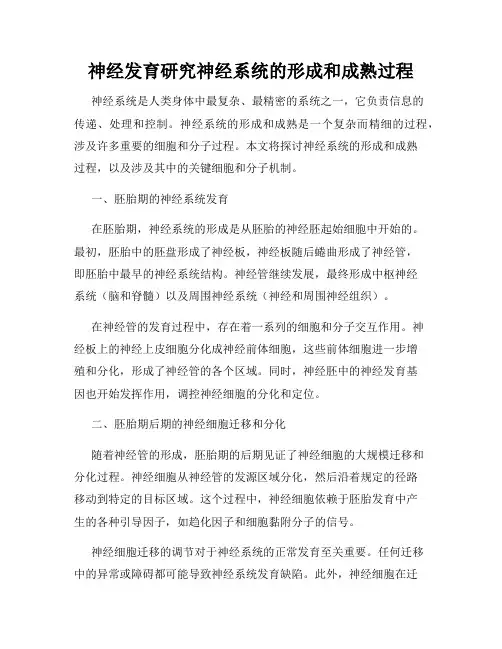 神经发育研究神经系统的形成和成熟过程

神经系统是人类身体中最复杂、最精密的系统之一，它负责信息的传递、处理和控制。神经系统的形成和成熟是一个复杂而精细的过程，涉及许多重要的细胞和分子过程。本文将探讨神经系统的形成和成熟过程，以及涉及其中的关键细胞和分子机制。

一、胚胎期的神经系统发育

在胚胎期，神经系统的形成是从胚胎的神经胚起始细胞中开始的。最初，胚胎中的胚盘形成了神经板，神经板随后蜷曲形成了神经管，即胚胎中最早的神经系统结构。神经管继续发展，最终形成中枢神经系统（脑和脊髓）以及周围神经系统（神经和周围神经组织）。

在神经管的发育过程中，存在着一系列的细胞和分子交互作用。神经板上的神经上皮细胞分化成神经前体细胞，这些前体细胞进一步增殖和分化，形成了神经管的各个区域。同时，神经胚中的神经发育基因也开始发挥作用，调控神经细胞的分化和定位。

二、胚胎期后期的神经细胞迁移和分化

随着神经管的形成，胚胎期的后期见证了神经细胞的大规模迁移和分化过程。神经细胞从神经管的发源区域分化，然后沿着规定的径路移动到特定的目标区域。这个过程中，神经细胞依赖于胚胎发育中产生的各种引导因子，如趋化因子和细胞黏附分子的信号。

神经细胞迁移的调节对于神经系统的正常发育至关重要。任何迁移中的异常或障碍都可能导致神经系统发育缺陷。此外，神经细胞在迁